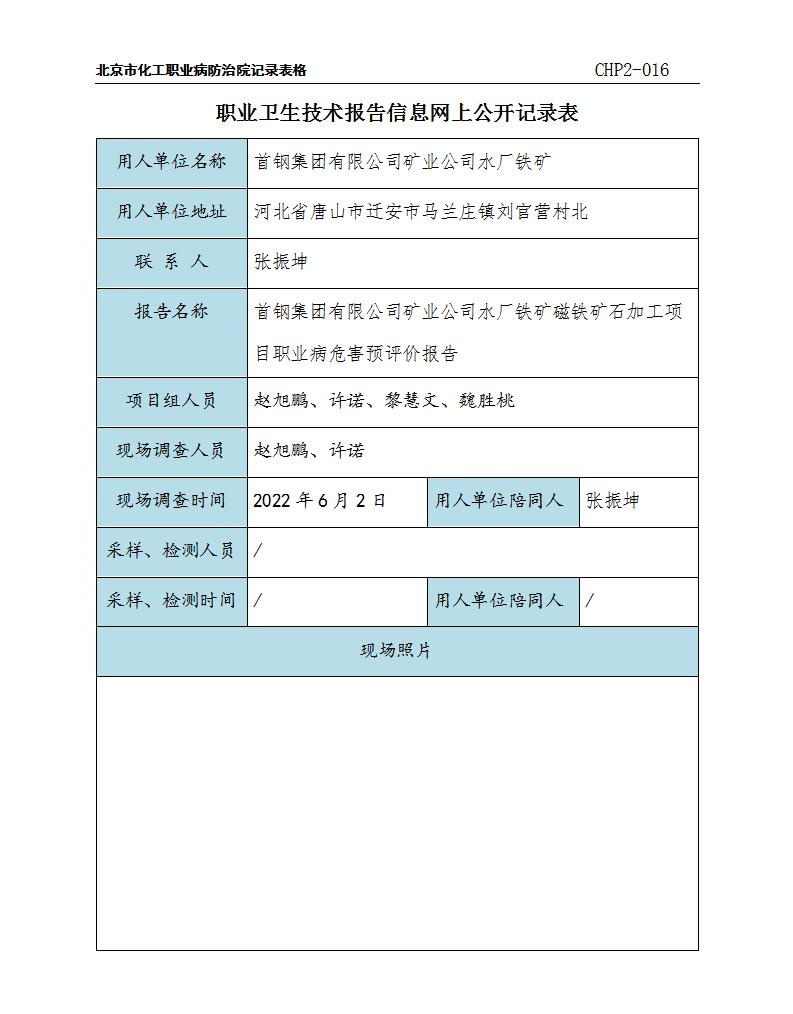 北京市化工职业病防治院记录表格 CHP2-016

职业卫生技术报告信息网上公开记录表

| 用人单位名称 | 首钢集团有限公司矿业公司水厂铁矿 | | |
|---|---|---|---|
| 用人单位地址 | 河北省唐山市迁安市马兰庄镇刘官营村北 | | |
| 联 系 人 | 张振坤 | | |
| 报告名称 | 首钢集团有限公司矿业公司水厂铁矿磁铁矿石加工项目职业病危害预评价报告 | | |
| 项目组人员 | 赵旭鹏、许诺、黎慧文、魏胜桃 | | |
| 现场调查人员 | 赵旭鹏、许诺 | | |
| 现场调查时间 | 2022 年 6 月 2 日 | 用人单位陪同人 | 张振坤 |
| 采样、检测人员 | / | | |
| 采样、检测时间 | / | 用人单位陪同人 | / |
| 现场照片 | | | |